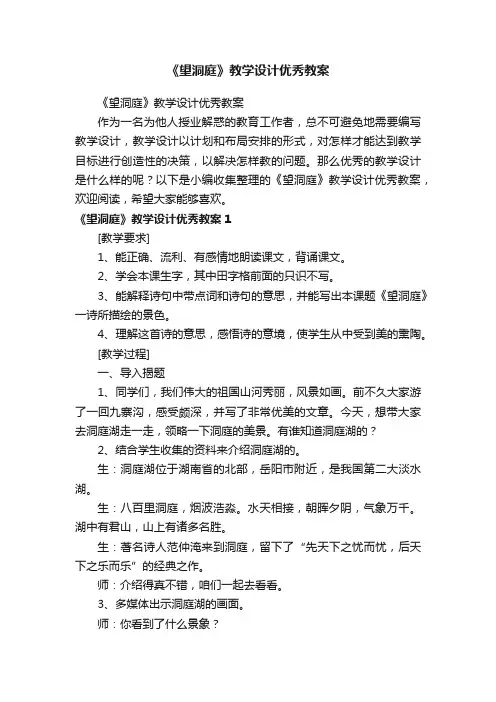 《望洞庭》教学设计优秀教案

《望洞庭》教学设计优秀教案

作为一名为他人授业解惑的教育工作者，总不可避免地需要编写教学设计，教学设计以计划和布局安排的形式，对怎样才能达到教学目标进行创造性的决策，以解决怎样教的问题。那么优秀的教学设计是什么样的呢？以下是小编收集整理的《望洞庭》教学设计优秀教案，欢迎阅读，希望大家能够喜欢。

《望洞庭》教学设计优秀教案 1

[教学要求]

1、能正确、流利、有感情地朗读课文，背诵课文。

2、学会本课生字，其中田字格前面的只识不写。

3、能解释诗句中带点词和诗句的意思，并能写出本课题《望洞庭》一诗所描绘的景色。

4、理解这首诗的意思，感悟诗的意境，使学生从中受到美的熏陶。

[教学过程]

一、导入揭题

1、同学们，我们伟大的祖国山河秀丽，风景如画。前不久大家游了一回九寨沟，感受颇深，并写了非常优美的文章。今天，想带大家去洞庭湖走一走，领略一下洞庭的美景。有谁知道洞庭湖的？

2、结合学生收集的资料来介绍洞庭湖的。

生：洞庭湖位于湖南省的北部，岳阳市附近，是我国第二大淡水湖。

生：八百里洞庭，烟波浩淼。水天相接，朝晖夕阴，气象万千。湖中有君山，山上有诸多名胜。

生：著名诗人范仲淹来到洞庭，留下了“先天下之忧而忧，后天下之乐而乐”的经典之作。

师：介绍得真不错，咱们一起去看看。

3、多媒体出示洞庭湖的画面。

师：你看到了什么景象？